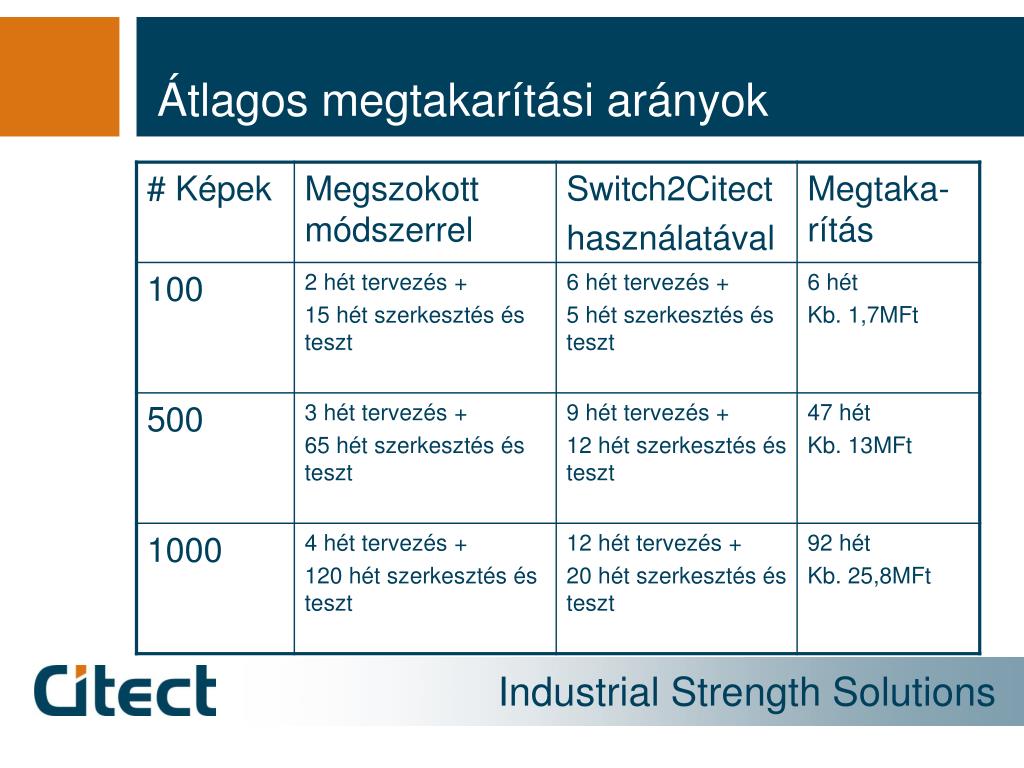 Átlagos megtakarítási arányok

| # Képek | Megszokott módszerrel | Switch2Citect használatával | Megtaka-rítás |
|---|---|---|---|
| 100 | 2 hét tervezés + 15 hét szerkesztés és teszt | 6 hét tervezés + 5 hét szerkesztés és teszt | 6 hét Kb. 1,7MFt |
| 500 | 3 hét tervezés + 65 hét szerkesztés és teszt | 9 hét tervezés + 12 hét szerkesztés és teszt | 47 hét Kb. 13MFt |
| 1000 | 4 hét tervezés + 120 hét szerkesztés és teszt | 12 hét tervezés + 20 hét szerkesztés és teszt | 92 hét Kb. 25,8MFt |

Citect

Industrial Strength Solutions